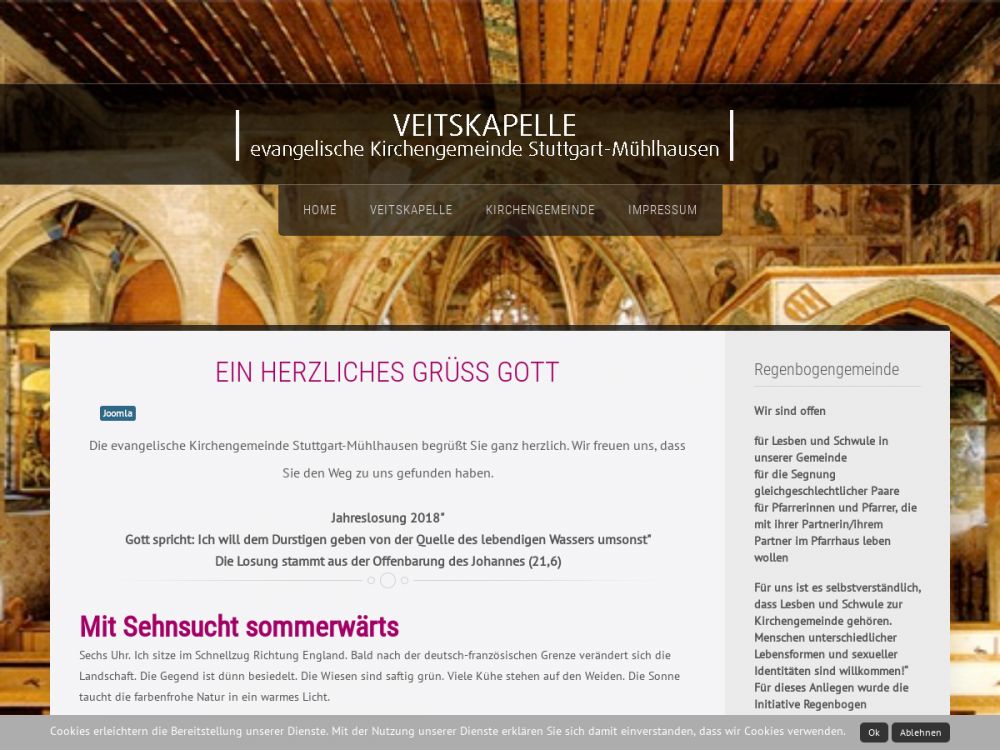 VEITSKAPELLE
evangelische Kirchengemeinde Stuttgart-Mühlhausen

HOME VEITSKAPELLE KIRCHENGEMEINDE IMPRESSUM

EIN HERZLICHES GRÜSS GOTT

Joomla

Die evangelische Kirchengemeinde Stuttgart-Mühlhausen begrüßt Sie ganz herzlich. Wir freuen uns, dass Sie den Weg zu uns gefunden haben.

Jahreslosung 2018"
Gott spricht: Ich will dem Durstigen geben von der Quelle des lebendigen Wassers umsonst"
Die Losung stammt aus der Offenbarung des Johannes (21,6)

Mit Sehnsucht sommerwärts

Sechs Uhr. Ich sitze im Schnellzug Richtung England. Bald nach der deutsch-französischen Grenze verändert sich die Landschaft. Die Gegend ist dünn besiedelt. Die Wiesen sind saftig grün. Viele Kühe stehen auf den Weiden. Die Sonne taucht die farbenfrohe Natur in ein warmes Licht.

Regenbogengemeinde

Wir sind offen

für Lesben und Schwule in unserer Gemeinde
für die Segnung gleichgeschlechtlicher Paare
für Pfarrerinnen und Pfarrer, die mit ihrer Partnerin/ihrem Partner im Pfarrhaus leben wollen

Für uns ist es selbstverständlich, dass Lesben und Schwule zur Kirchengemeinde gehören. Menschen unterschiedlicher Lebensformen und sexueller Identitäten sind willkommen!"
Für dieses Anliegen wurde die Initiative Regenbogen

Cookies erleichtern die Bereitstellung unserer Dienste. Mit der Nutzung unserer Dienste erklären Sie sich damit einverstanden, dass wir Cookies verwenden.
Ok
Ablehnen